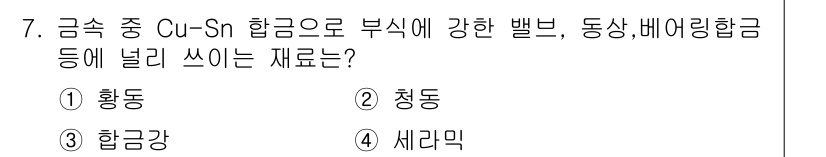 7. 금속 중 Cu-Sn 합금으로 부식에 강한 밸브, 동상,베어링합금 등에 널리 쓰이는 재료는?

① 황동 ② 청동

③ 합금강 ④ 세라믹